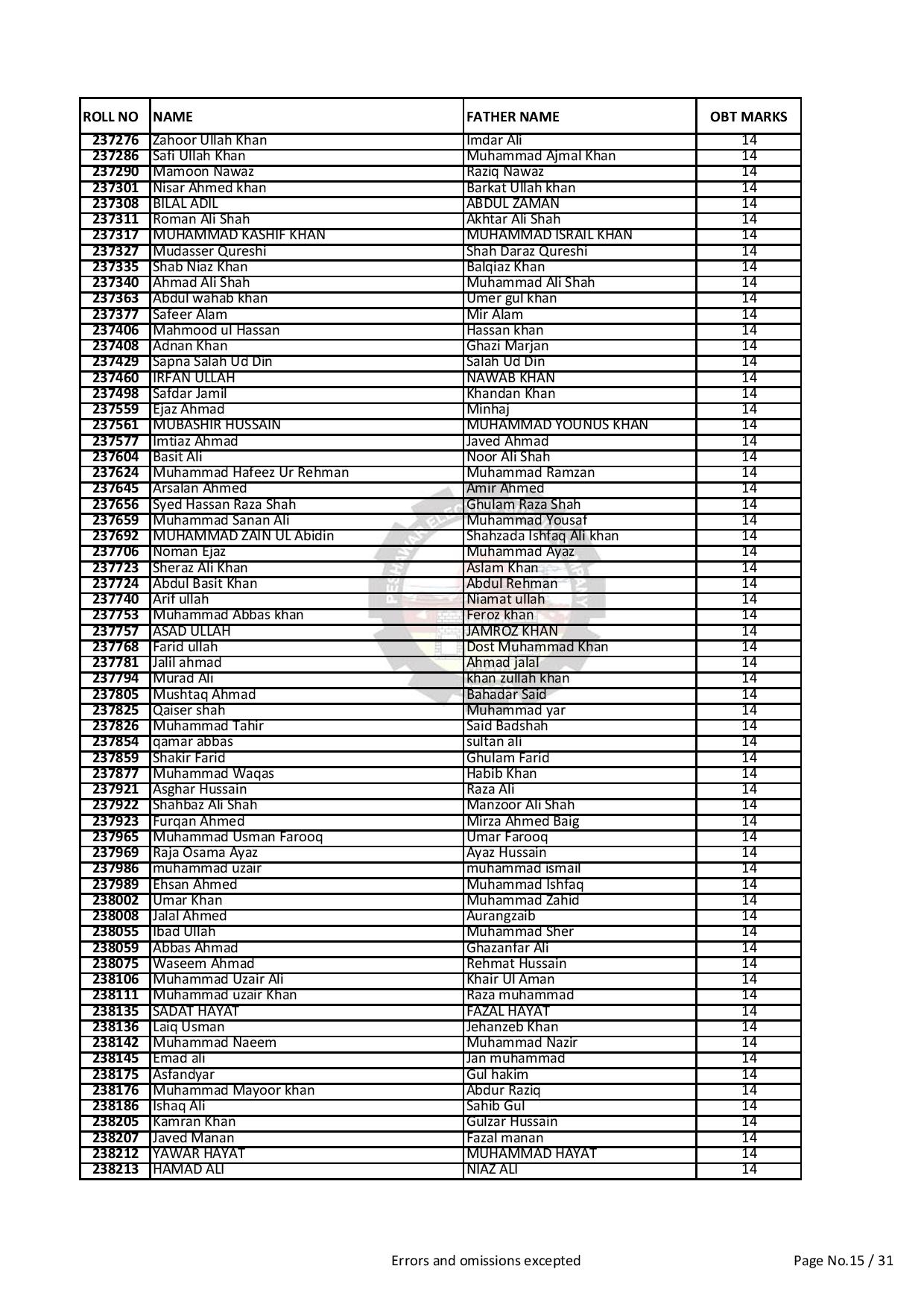 | ROLL NO | NAME | FATHER NAME | OBT MARKS |
|---|---|---|---|
| 237276 | Zahoor Ullah Khan | Imdar Ali | 14 |
| 237286 | Safi Ullah Khan | Muhammad Ajmal Khan | 14 |
| 237290 | Mamoon Nawaz | Raziq Nawaz | 14 |
| 237301 | Nisar Ahmed khan | Barkat Ullah khan | 14 |
| 237308 | BILAL ADIL | ABDUL ZAMAN | 14 |
| 237311 | Roman Ali Shah | Akhtar Ali Shah | 14 |
| 237317 | MUHAMMAD KASHIF KHAN | MUHAMMAD ISRAIL KHAN | 14 |
| 237327 | Mudasser Qureshi | Shah Daraz Qureshi | 14 |
| 237335 | Shab Niaz Khan | Balqiaz Khan | 14 |
| 237340 | Ahmad Ali Shah | Muhammad Ali Shah | 14 |
| 237363 | Abdul wahab khan | Umer gul khan | 14 |
| 237377 | Safeer Alam | Mir Alam | 14 |
| 237406 | Mahmood ul Hassan | Hassan khan | 14 |
| 237408 | Adnan Khan | Ghazi Marjan | 14 |
| 237429 | Sapna Salah Ud Din | Salah Ud Din | 14 |
| 237460 | IRFAN ULLAH | NAWAB KHAN | 14 |
| 237498 | Safdar Jamil | Khandan Khan | 14 |
| 237559 | Ejaz Ahmad | Minhaj | 14 |
| 237561 | MUBASHIR HUSSAIN | MUHAMMAD YOUNUS KHAN | 14 |
| 237577 | Imtiaz Ahmad | Javed Ahmad | 14 |
| 237604 | Basit Ali | Noor Ali Shah | 14 |
| 237624 | Muhammad Hafeez Ur Rehman | Muhammad Ramzan | 14 |
| 237645 | Arsalan Ahmed | Amir Ahmed | 14 |
| 237656 | Syed Hassan Raza Shah | Ghulam Raza Shah | 14 |
| 237659 | Muhammad Sanan Ali | Muhammad Yousaf | 14 |
| 237692 | MUHAMMAD ZAIN UL Abidin | Shahzada Ishfaq Ali khan | 14 |
| 237706 | Noman Ejaz | Muhammad Ayaz | 14 |
| 237723 | Sheraz Ali Khan | Aslam Khan | 14 |
| 237724 | Abdul Basit Khan | Abdul Rehman | 14 |
| 237740 | Arif ullah | Niamat ullah | 14 |
| 237753 | Muhammad Abbas khan | Feroz khan | 14 |
| 237757 | ASAD ULLAH | JAMROZ KHAN | 14 |
| 237768 | Farid ullah | Dost Muhammad Khan | 14 |
| 237781 | Jalil ahmad | Ahmad jalal | 14 |
| 237794 | Murad Ali | khan zullah khan | 14 |
| 237805 | Mushtaq Ahmad | Bahadar Said | 14 |
| 237825 | Qaiser shah | Muhammad yar | 14 |
| 237826 | Muhammad Tahir | Said Badshah | 14 |
| 237854 | qamar abbas | sultan ali | 14 |
| 237859 | Shakir Farid | Ghulam Farid | 14 |
| 237877 | Muhammad Waqas | Habib Khan | 14 |
| 237921 | Asghar Hussain | Raza Ali | 14 |
| 237922 | Shahbaz Ali Shah | Manzoor Ali Shah | 14 |
| 237923 | Furqan Ahmed | Mirza Ahmed Baig | 14 |
| 237965 | Muhammad Usman Farooq | Umar Farooq | 14 |
| 237969 | Raja Osama Ayaz | Ayaz Hussain | 14 |
| 237986 | muhammad uzair | muhammad ismail | 14 |
| 237989 | Ehsan Ahmed | Muhammad Ishfaq | 14 |
| 238002 | Umar Khan | Muhammad Zahid | 14 |
| 238008 | Jalal Ahmed | Aurangzaib | 14 |
| 238055 | Ibad Ullah | Muhammad Sher | 14 |
| 238059 | Abbas Ahmad | Ghazanfar Ali | 14 |
| 238075 | Waseem Ahmad | Rehmat Hussain | 14 |
| 238106 | Muhammad Uzair Ali | Khair Ul Aman | 14 |
| 238111 | Muhammad uzair Khan | Raza muhammad | 14 |
| 238135 | SADAT HAYAT | FAZAL HAYAT | 14 |
| 238136 | Laiq Usman | Jehanzeb Khan | 14 |
| 238142 | Muhammad Naeem | Muhammad Nazir | 14 |
| 238145 | Emad ali | Jan muhammad | 14 |
| 238175 | Asfandyar | Gul hakim | 14 |
| 238176 | Muhammad Mayoor khan | Abdur Raziq | 14 |
| 238186 | Ishaq Ali | Sahib Gul | 14 |
| 238205 | Kamran Khan | Gulzar Hussain | 14 |
| 238207 | Javed Manan | Fazal manan | 14 |
| 238212 | YAWAR HAYAT | MUHAMMAD HAYAT | 14 |
| 238213 | HAMAD ALI | NIAZ ALI | 14 |

Errors and omissions excepted

Page No.15 / 31